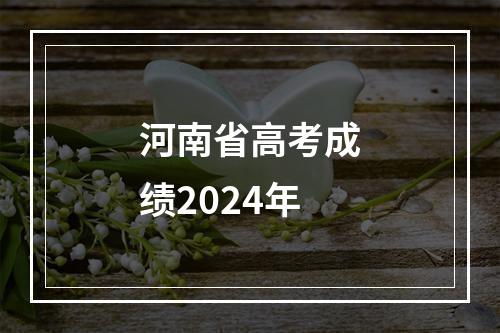 河南省高考成绩2024年